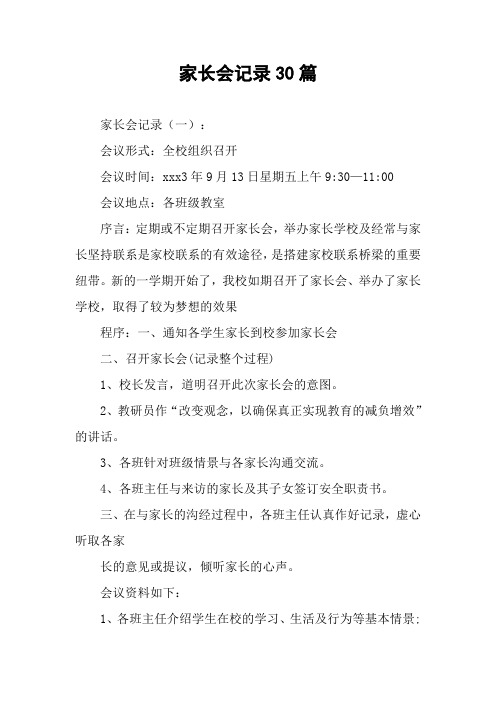 家长会记录30篇

家长会记录（一）：

会议形式：全校组织召开

会议时间：xxx3年9月13日星期五上午9:30—11:00

会议地点：各班级教室

序言：定期或不定期召开家长会，举办家长学校及经常与家长坚持联系是家校联系的有效途径，是搭建家校联系桥梁的重要纽带。新的一学期开始了，我校如期召开了家长会、举办了家长学校，取得了较为梦想的效果

程序：一、通知各学生家长到校参加家长会

二、召开家长会(记录整个过程)

1、校长发言，道明召开此次家长会的意图。

2、教研员作“改变观念，以确保真正实现教育的减负增效”的讲话。

3、各班针对班级情景与各家长沟通交流。

4、各班主任与来访的家长及其子女签订安全职责书。

三、在与家长的沟经过程中，各班主任认真作好记录，虚心听取各家

长的意见或提议，倾听家长的心声。

会议资料如下：

1、各班主任介绍学生在校的学习、生活及行为等基本情景;